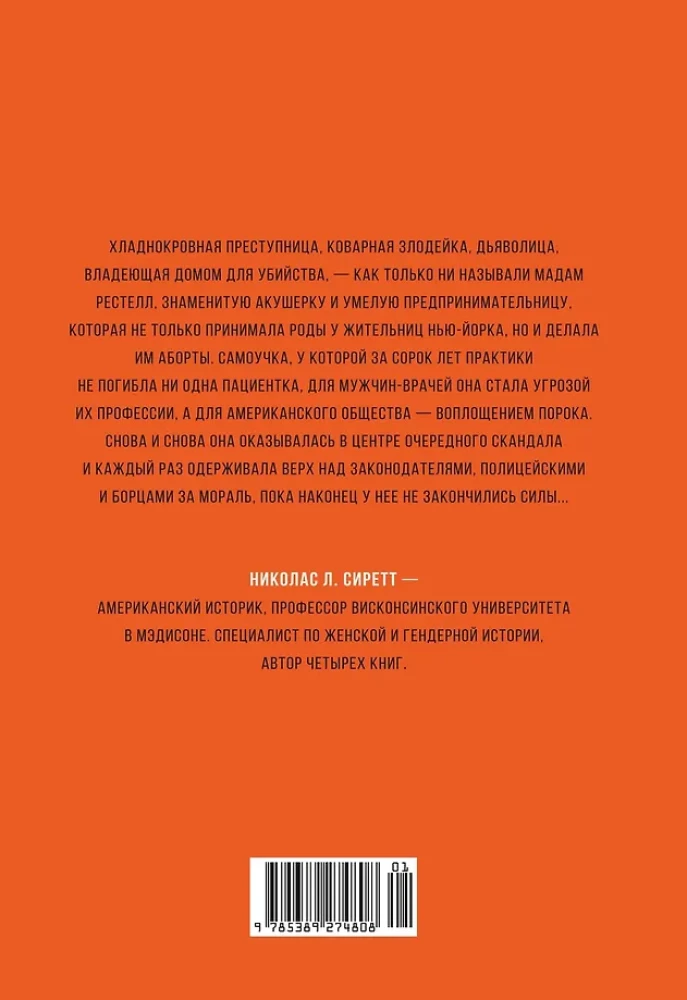 ХЛАДНОКРОВНАЯ ПРЕСТУПНИЦА, КОВАРНАЯ ЗЛОДЕЙКА, ДЬЯВОЛИЦА, ВЛАДЕЮЩАЯ ДОМОМ ДЛЯ УБИЙСТВА, — КАК ТОЛЬКО НИ НАЗЫВАЛИ МАДАМ РЕСТЕЛЛ, ЗНАМЕНИТУЮ АКУШЕРКУ И УМЕЛУЮ ПРЕДПРИНИМАТЕЛЬНИЦУ, КОТОРАЯ НЕ ТОЛЬКО ПРИНИМАЛА РОДЫ У ЖИТЕЛЬНИЦ НЬЮ-ЙОРКА, НО И ДЕЛАЛА ИМ АБОРТЫ. САМОУЧКА, У КОТОРОЙ ЗА СОРОК ЛЕТ ПРАКТИКИ НЕ ПОГИБЛА НИ ОДНА ПАЦИЕНТКА, ДЛЯ МУЖЧИН-ВРАЧЕЙ ОНА СТАЛА УГРОЗОЙ ИХ ПРОФЕССИИ, А ДЛЯ АМЕРИКАНСКОГО ОБЩЕСТВА — ВОПЛОЩЕНИЕМ ПОРОКА. СНОВА И СНОВА ОНА ОКАЗЫВАЛАСЬ В ЦЕНТРЕ ОЧЕРЕДНОГО СКАНДАЛА И КАЖДЫЙ РАЗ ОДЕРЖИВАЛА ВЕРХ НАД ЗАКОНОДАТЕЛЯМИ, ПОЛИЦЕЙСКИМИ И БОРЦАМИ ЗА МОРАЛЬ, ПОКА НАКОНЕЦ У НЕЕ НЕ ЗАКОНЧИЛИСЬ СИЛЫ...

НИКОЛАС Л. СИРЕТТ —
АМЕРИКАНСКИЙ ИСТОРИК, ПРОФЕССОР ВИСКОНСИНСКОГО УНИВЕРСИТЕТА В МЭДИСОНЕ. СПЕЦИАЛИСТ ПО ЖЕНСКОЙ И ГЕНДЕРНОЙ ИСТОРИИ, АВТОР ЧЕТЫРЕХ КНИГ.

01
9 785389 274808